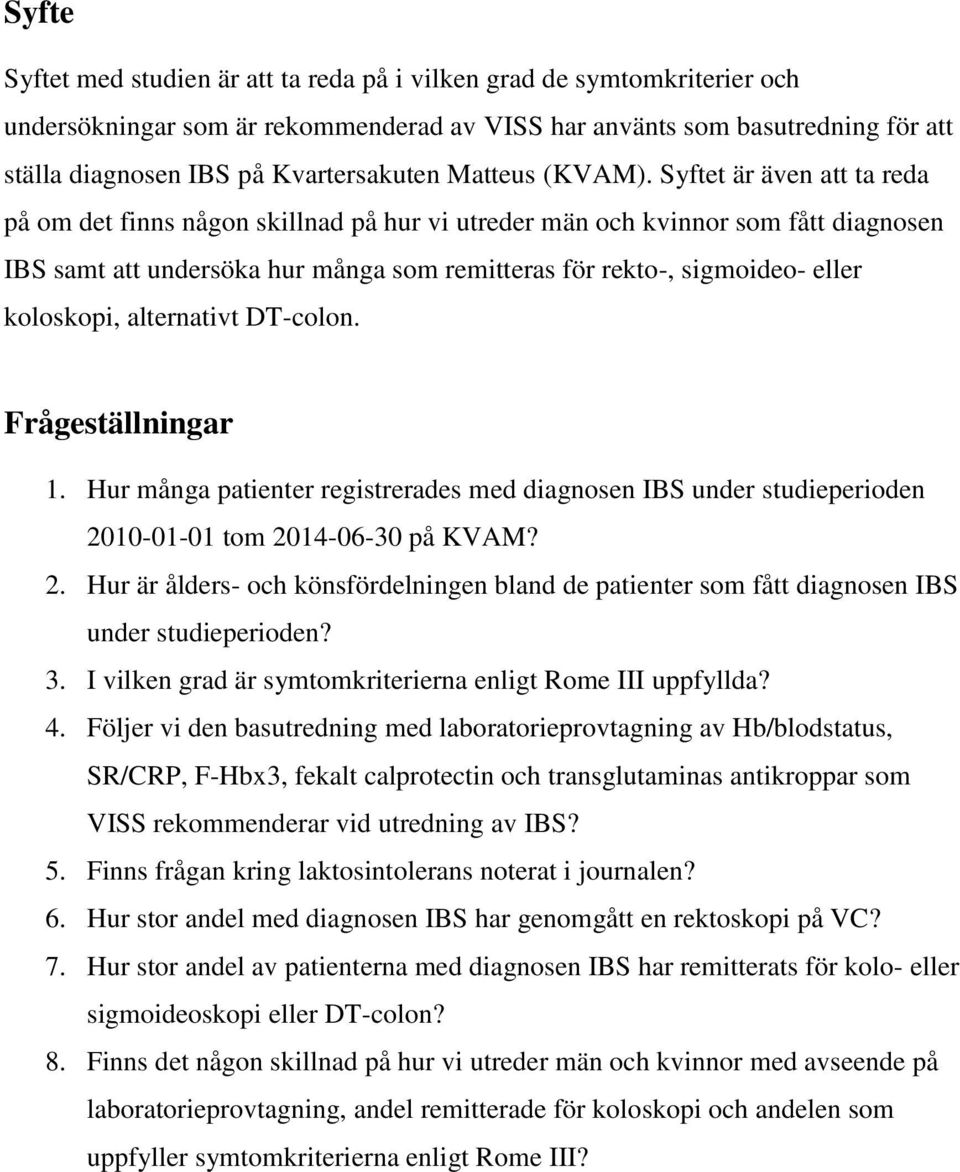 Syfte

Syftet med studien är att ta reda på i vilken grad de symtomkriterier och undersökningar som är rekommenderad av VISS har använts som basutredning för att ställa diagnosen IBS på Kvartersakuten Matteus (KVAM). Syftet är även att ta reda på om det finns någon skillnad på hur vi utreder män och kvinnor som fått diagnosen IBS samt att undersöka hur många som remitteras för rekto-, sigmoideo- eller koloskopi, alternativt DT-colon.

Frågeställningar

1. Hur många patienter registrerades med diagnosen IBS under studieperioden 2010-01-01 tom 2014-06-30 på KVAM?
2. Hur är ålders- och könsfördelningen bland de patienter som fått diagnosen IBS under studieperioden?
3. I vilken grad är symtomkriterierna enligt Rome III uppfyllda?
4. Följer vi den basutredning med laboratorieprovtagning av Hb/blodstatus, SR/CRP, F-Hbx3, fekalt calprotectin och transglutaminas antikroppar som VISS rekommenderar vid utredning av IBS?
5. Finns frågan kring laktosintolerans noterat i journalen?
6. Hur stor andel med diagnosen IBS har genomgått en rektoskopi på VC?
7. Hur stor andel av patienterna med diagnosen IBS har remitterats för kolo- eller sigmoideoskopi eller DT-colon?
8. Finns det någon skillnad på hur vi utreder män och kvinnor med avseende på laboratorieprovtagning, andel remitterade för koloskopi och andelen som uppfyller symtomkriterierna enligt Rome III?